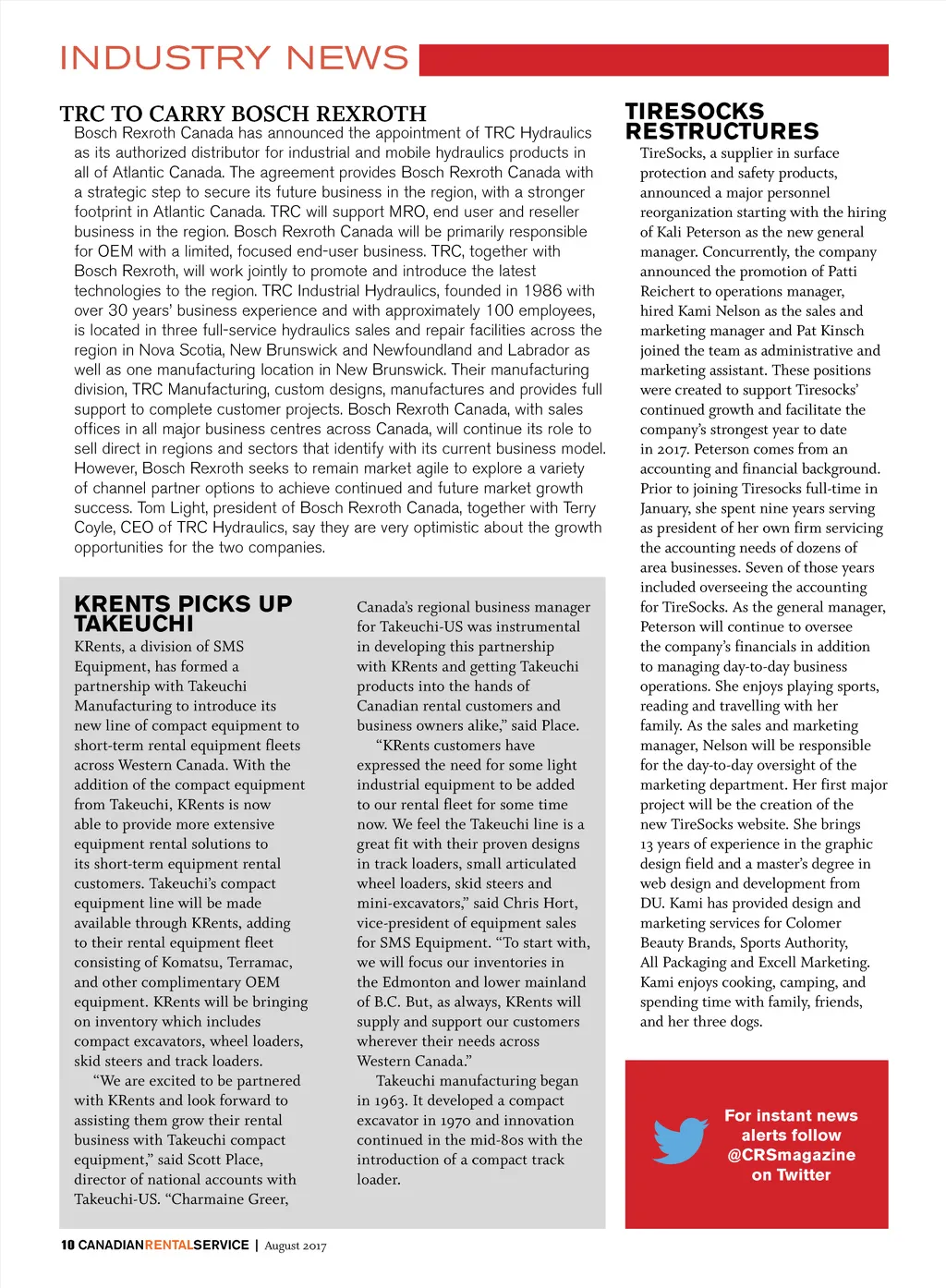 INDUSTRY NEWS

TRC TO CARRY BOSCH REXROTH
Bosch Rexroth Canada has announced the appointment of TRC Hydraulics as its authorized distributor for industrial and mobile hydraulics products in all of Atlantic Canada. The agreement provides Bosch Rexroth Canada with a strategic step to secure its future business in the region, with a stronger footprint in Atlantic Canada. TRC will support MRO, end user and reseller business in the region. Bosch Rexroth Canada will be primarily responsible for OEM with a limited, focused end-user business. TRC, together with Bosch Rexroth, will work jointly to promote and introduce the latest technologies to the region. TRC Industrial Hydraulics, founded in 1986 with over 30 years' business experience and with approximately 100 employees, is located in three full-service hydraulics sales and repair facilities across the region in Nova Scotia, New Brunswick and Newfoundland and Labrador as well as one manufacturing location in New Brunswick. Their manufacturing division, TRC Manufacturing, custom designs, manufactures and provides full support to complete customer projects. Bosch Rexroth Canada, with sales offices in all major business centres across Canada, will continue its role to sell direct in regions and sectors that identify with its current business model. However, Bosch Rexroth seeks to remain market agile to explore a variety of channel partner options to achieve continued and future market growth success. Tom Light, president of Bosch Rexroth Canada, together with Terry Coyle, CEO of TRC Hydraulics, say they are very optimistic about the growth opportunities for the two companies.

KRENTS PICKS UP TAKEUCHI
KRents, a division of SMS Equipment, has formed a partnership with Takeuchi Manufacturing to introduce its new line of compact equipment to short-term rental equipment fleets across Western Canada. With the addition of the compact equipment from Takeuchi, KRents is now able to provide more extensive equipment rental solutions to its short-term equipment rental customers. Takeuchi's compact equipment line will be made available through KRents, adding to their rental equipment fleet consisting of Komatsu, Terramac, and other complimentary OEM equipment. KRents will be bringing on inventory which includes compact excavators, wheel loaders, skid steers and track loaders.

"We are excited to be partnered with KRents and look forward to assisting them grow their rental business with Takeuchi compact equipment," said Scott Place, director of national accounts with Takeuchi-US. "Charmaine Greer, Canada's regional business manager for Takeuchi-US was instrumental in developing this partnership with KRents and getting Takeuchi products into the hands of Canadian rental customers and business owners alike," said Place.

"KRents customers have expressed the need for some light industrial equipment to be added to our rental fleet for some time now. We feel the Takeuchi line is a great fit with their proven designs in track loaders, small articulated wheel loaders, skid steers and mini-excavators," said Chris Hort, vice-president of equipment sales for SMS Equipment. "To start with, we will focus our inventories in the Edmonton and lower mainland of B.C. But, as always, KRents will supply and support our customers wherever their needs across Western Canada."

Takeuchi manufacturing began in 1963. It developed a compact excavator in 1970 and innovation continued in the mid-80s with the introduction of a compact track loader.

TIRESOCKS RESTRUCTURES
TireSocks, a supplier in surface protection and safety products, announced a major personnel reorganization starting with the hiring of Kali Peterson as the new general manager. Concurrently, the company announced the promotion of Patti Reichert to operations manager, hired Kami Nelson as the sales and marketing manager and Pat Kinsch joined the team as administrative and marketing assistant. These positions were created to support Tiresocks' continued growth and facilitate the company's strongest year to date in 2017. Peterson comes from an accounting and financial background. Prior to joining Tiresocks full-time in January, she spent nine years serving as president of her own firm servicing the accounting needs of dozens of area businesses. Seven of those years included overseeing the accounting for TireSocks. As the general manager, Peterson will continue to oversee the company's financials in addition to managing day-to-day business operations. She enjoys playing sports, reading and travelling with her family. As the sales and marketing manager, Nelson will be responsible for the day-to-day oversight of the marketing department. Her first major project will be the creation of the new TireSocks website. She brings 13 years of experience in the graphic design field and a master's degree in web design and development from DU. Kami has provided design and marketing services for Colomer Beauty Brands, Sports Authority, All Packaging and Excell Marketing. Kami enjoys cooking, camping, and spending time with family, friends, and her three dogs.

For instant news alerts follow @CRSmagazine on Twitter

10 CANADIANRENTALSERVICE | August 2017